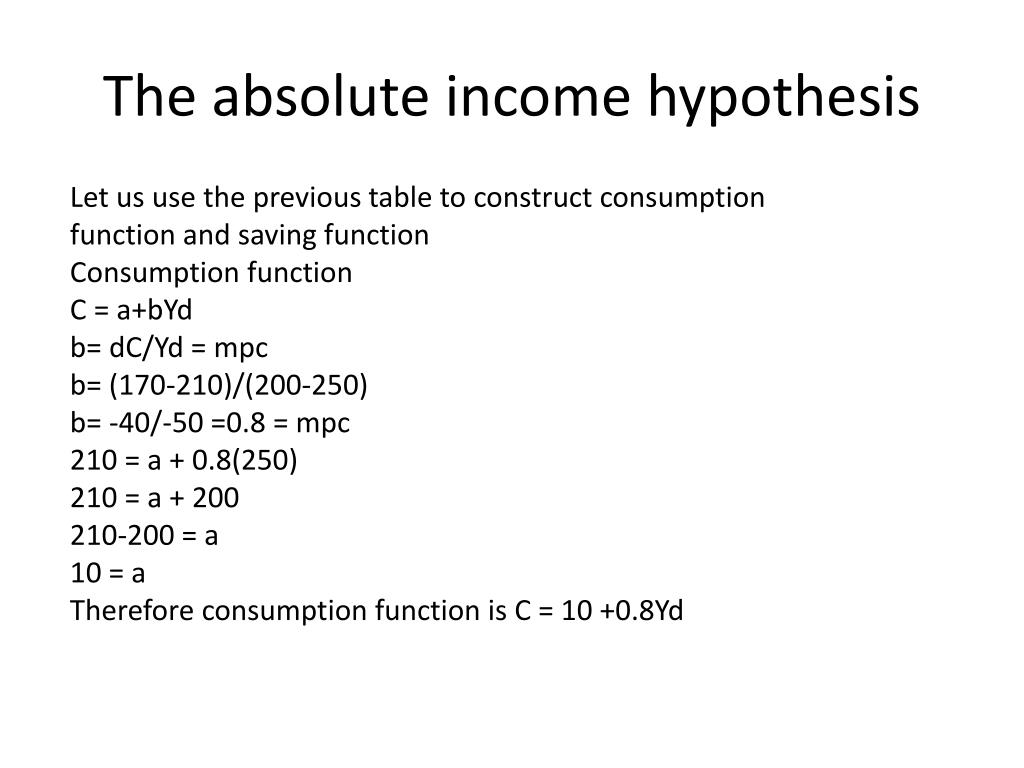 The absolute income hypothesis

Let us use the previous table to construct consumption function and saving function
Consumption function
C = a+bYd
b= dC/Yd = mpc
b= (170-210)/(200-250)
b= -40/-50 =0.8 = mpc
210 = a + 0.8(250)
210 = a + 200
210-200 = a
10 = a
Therefore consumption function is C = 10 +0.8Yd